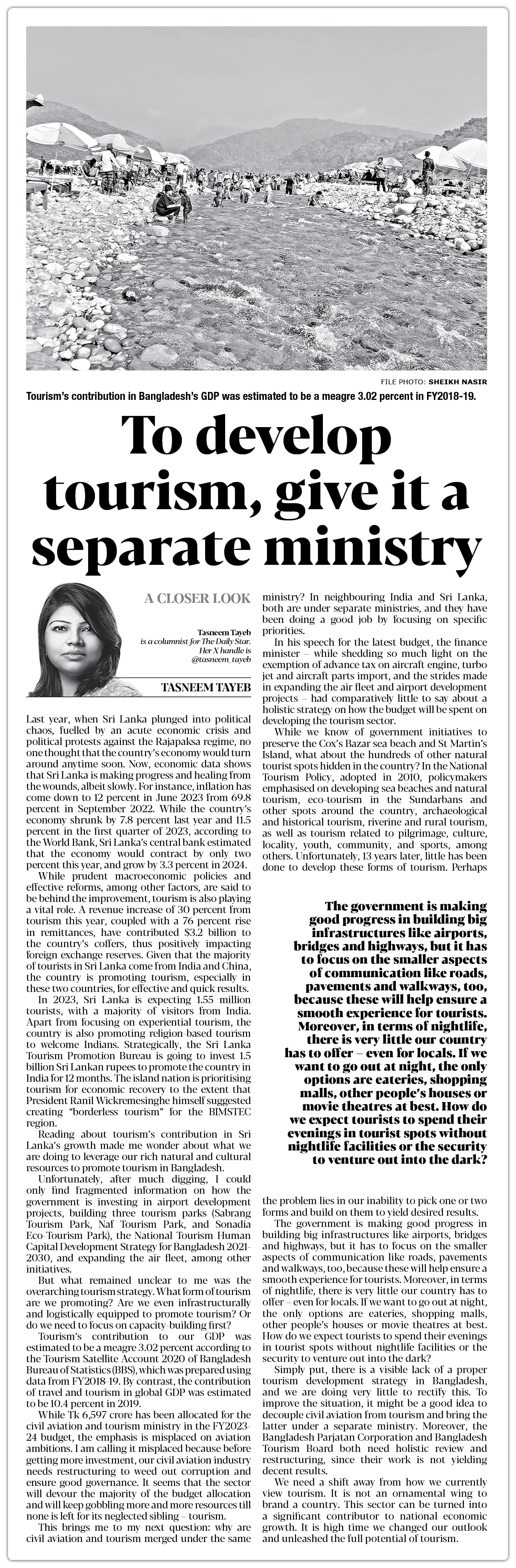 FILE PHOTO: SHEIKH NASIR

Tourism's contribution in Bangladesh's GDP was estimated to be a meagre 3.02 percent in FY2018-19.

To develop tourism, give it a separate ministry

A CLOSER LOOK

Tasneem Tayeb is a columnist for The Daily Star. Her X handle is @tasneem_tayeb

TASNEEM TAYEB

Last year, when Sri Lanka plunged into political chaos, fuelled by an acute economic crisis and political protests against the Rajapaksa regime, no one thought that the country's economy would turn around anytime soon. Now, economic data shows that Sri Lanka is making progress and healing from the wounds, albeit slowly. For instance, inflation has come down to 12 percent in June 2023 from 69.8 percent in September 2022. While the country's economy shrunk by 7.8 percent last year and 11.5 percent in the first quarter of 2023, according to the World Bank, Sri Lanka's central bank estimated that the economy would contract by only two percent this year, and grow by 3.3 percent in 2024.

While prudent macroeconomic policies and effective reforms, among other factors, are said to be behind the improvement, tourism is also playing a vital role. A revenue increase of 30 percent from tourism this year, coupled with a 76 percent rise in remittances, have contributed $3.2 billion to the country's coffers, thus positively impacting foreign exchange reserves. Given that the majority of tourists in Sri Lanka come from India and China, the country is promoting tourism, especially in these two countries, for effective and quick results.

In 2023, Sri Lanka is expecting 1.55 million tourists, with a majority of visitors from India. Apart from focusing on experiential tourism, the country is also promoting religion-based tourism to welcome Indians. Strategically, the Sri Lanka Tourism Promotion Bureau is going to invest 1.5 billion Sri Lankan rupees to promote the country in India for 12 months. The island nation is prioritising tourism for economic recovery to the extent that President Ranil Wickremesinghe himself suggested creating "borderless tourism" for the BIMSTEC region.

Reading about tourism's contribution in Sri Lanka's growth made me wonder about what we are doing to leverage our rich natural and cultural resources to promote tourism in Bangladesh.

Unfortunately, after much digging, I could only find fragmented information on how the government is investing in airport development projects, building three tourism parks (Sabrang Tourism Park, Naf Tourism Park, and Sonadia Eco-Tourism Park), the National Tourism Human Capital Development Strategy for Bangladesh 2021-2030, and expanding the air fleet, among other initiatives.

But what remained unclear to me was the overarching tourism strategy. What form of tourism are we promoting? Are we even infrastructurally and logistically equipped to promote tourism? Or do we need to focus on capacity-building first?

Tourism's contribution to our GDP was estimated to be a meagre 3.02 percent according to the Tourism Satellite Account 2020 of Bangladesh Bureau of Statistics (BBS), which was prepared using data from FY2018-19. By contrast, the contribution of travel and tourism in global GDP was estimated to be 10.4 percent in 2019.

While Tk 6,597 crore has been allocated for the civil aviation and tourism ministry in the FY2023-24 budget, the emphasis is misplaced on aviation ambitions. I am calling it misplaced because before getting more investment, our civil aviation industry needs restructuring to weed out corruption and ensure good governance. It seems that the sector will devour the majority of the budget allocation and will keep gobbling more and more resources till none is left for its neglected sibling – tourism.

This brings me to my next question: why are civil aviation and tourism merged under the same ministry? In neighbouring India and Sri Lanka, both are under separate ministries, and they have been doing a good job by focusing on specific priorities.

In his speech for the latest budget, the finance minister – while shedding so much light on the exemption of advance tax on aircraft engine, turbo jet and aircraft parts import, and the strides made in expanding the air fleet and airport development projects – had comparatively little to say about a holistic strategy on how the budget will be spent on developing the tourism sector.

While we know of government initiatives to preserve the Cox's Bazar sea beach and St Martin's Island, what about the hundreds of other natural tourist spots hidden in the country? In the National Tourism Policy, adopted in 2010, policymakers emphasised on developing sea beaches and natural tourism, eco-tourism in the Sundarbans and other spots around the country, archaeological and historical tourism, riverine and rural tourism, as well as tourism related to pilgrimage, culture, locality, youth, community, and sports, among others. Unfortunately, 13 years later, little has been done to develop these forms of tourism. Perhaps

The government is making good progress in building big infrastructures like airports, bridges and highways, but it has to focus on the smaller aspects of communication like roads, pavements and walkways, too, because these will help ensure a smooth experience for tourists. Moreover, in terms of nightlife, there is very little our country has to offer – even for locals. If we want to go out at night, the only options are eateries, shopping malls, other people's houses or movie theatres at best. How do we expect tourists to spend their evenings in tourist spots without nightlife facilities or the security to venture out into the dark?

the problem lies in our inability to pick one or two forms and build on them to yield desired results.

The government is making good progress in building big infrastructures like airports, bridges and highways, but it has to focus on the smaller aspects of communication like roads, pavements and walkways, too, because these will help ensure a smooth experience for tourists. Moreover, in terms of nightlife, there is very little our country has to offer – even for locals. If we want to go out at night, the only options are eateries, shopping malls, other people's houses or movie theatres at best. How do we expect tourists to spend their evenings in tourist spots without nightlife facilities or the security to venture out into the dark?

Simply put, there is a visible lack of a proper tourism development strategy in Bangladesh, and we are doing very little to rectify this. To improve the situation, it might be a good idea to decouple civil aviation from tourism and bring the latter under a separate ministry. Moreover, the Bangladesh Parjatan Corporation and Bangladesh Tourism Board both need holistic review and restructuring, since their work is not yielding decent results.

We need a shift away from how we currently view tourism. It is not an ornamental wing to brand a country. This sector can be turned into a significant contributor to national economic growth. It is high time we changed our outlook and unleashed the full potential of tourism.